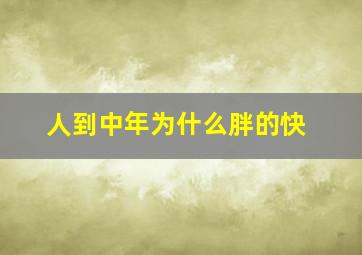 人到中年为什么胖的快